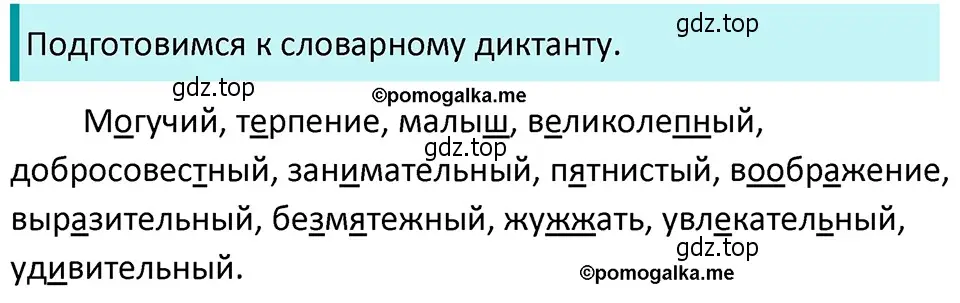 Подготовимся к словарному диктанту.

gdz.top

gdz.top

©pomogalka.me

Могучий, терпение, малыш, великолепный, добросовестный, занимательный, пятнистый, воображение, выразительный, безмятежный, жужжать, увлекательный, удивительный.

gdz.top

gdz.top

©pomogalka.me